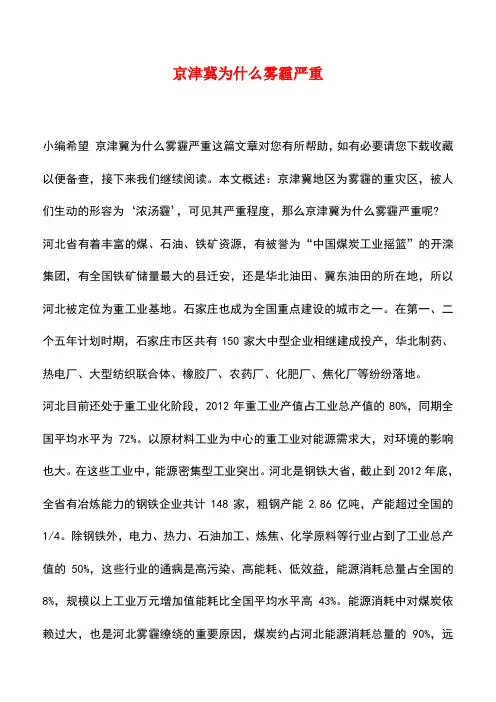 京津冀为什么雾霾严重

小编希望 京津冀为什么雾霾严重这篇文章对您有所帮助，如有必要请您下载收藏以便备查，接下来我们继续阅读。本文概述：京津冀地区为雾霾的重灾区，被人们生动的形容为‘浓汤霾’，可见其严重程度，那么京津冀为什么雾霾严重呢？

河北省有着丰富的煤、石油、铁矿资源，有被誉为“中国煤炭工业摇篮”的开滦集团，有全国铁矿储量最大的县迁安，还是华北油田、冀东油田的所在地，所以河北被定位为重工业基地。石家庄也成为全国重点建设的城市之一。在第一、二个五年计划时期，石家庄市区共有 150 家大中型企业相继建成投产，华北制药、热电厂、大型纺织联合体、橡胶厂、农药厂、化肥厂、焦化厂等纷纷落地。

河北目前还处于重工业化阶段，2012 年重工业产值占工业总产值的 80%，同期全国平均水平为 72%。以原材料工业为中心的重工业对能源需求大，对环境的影响也大。在这些工业中，能源密集型工业突出。河北是钢铁大省，截止到 2012 年底，全省有冶炼能力的钢铁企业共计 148 家，粗钢产能 2.86 亿吨，产能超过全国的 1/4。除钢铁外，电力、热力、石油加工、炼焦、化学原料等行业占到了工业总产值的 50%，这些行业的通病是高污染、高能耗、低效益，能源消耗总量占全国的 8%，规模以上工业万元增加值能耗比全国平均水平高 43%。能源消耗中对煤炭依赖过大，也是河北雾霾缭绕的重要原因，煤炭约占河北能源消耗总量的 90%，远